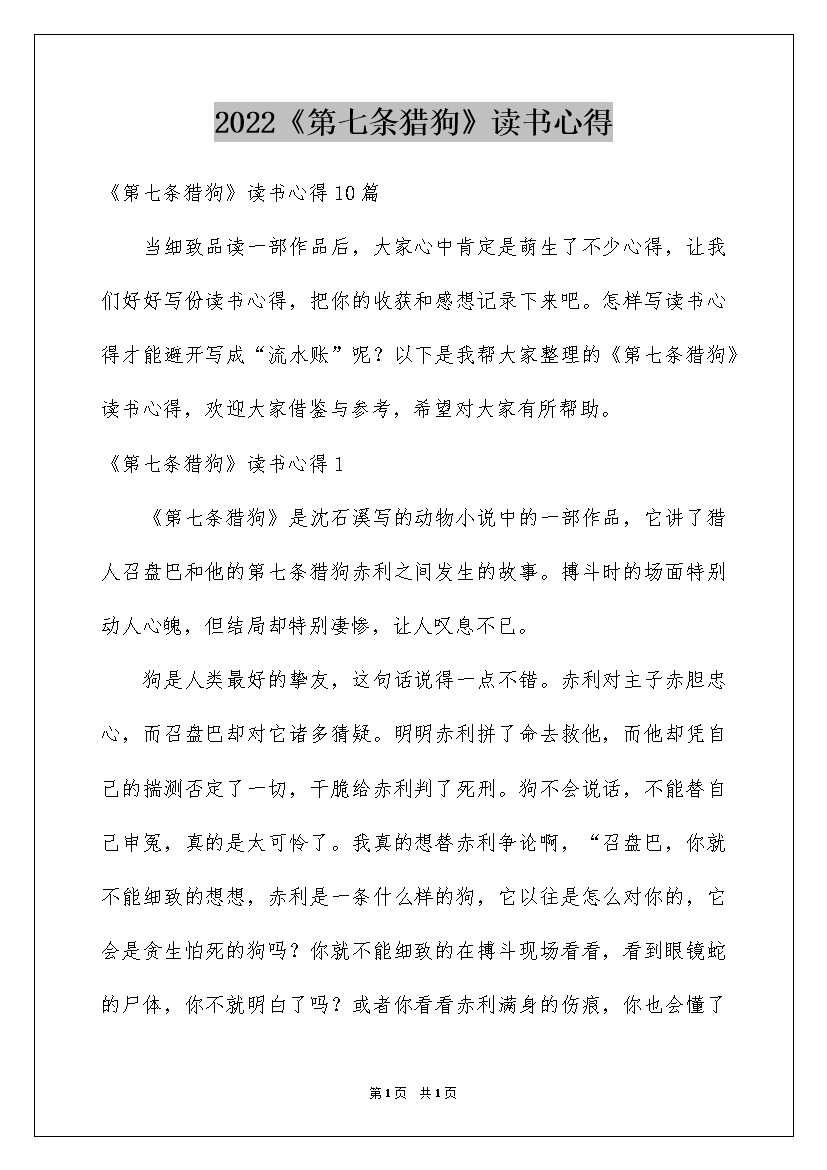 2022《第七条猎狗》读书心得

《第七条猎狗》读书心得10篇

当细致品读一部作品后，大家心中肯定是萌生了不少心得，让我们好好写份读书心得，把你的收获和感想记录下来吧。怎样写读书心得才能避开写成“流水账”呢？以下是我帮大家整理的《第七条猎狗》读书心得，欢迎大家借鉴与参考，希望对大家有所帮助。

《第七条猎狗》读书心得1

《第七条猎狗》是沈石溪写的动物小说中的一部作品，它讲了猎人召盘巴和他的第七条猎狗赤利之间发生的故事。搏斗时的场面特别动人心魄，但结局却特别凄惨，让人叹息不已。

狗是人类最好的挚友，这句话说得一点不错。赤利对主子赤胆忠心，而召盘巴却对它诸多猜疑。明明赤利拼了命去救他，而他却凭自己的揣测否定了一切，干脆给赤利判了死刑。狗不会说话，不能替自己申冤，真的是太可怜了。我真的想替赤利争论啊，“召盘巴，你就不能细致的想想，赤利是一条什么样的狗，它以往是怎么对你的，它会是贪生怕死的狗吗？你就不能细致的在搏斗现场看看，看到眼镜蛇的尸体，你不就明白了吗？或者你看看赤利满身的伤痕，你也会懂了

第1页 共1页